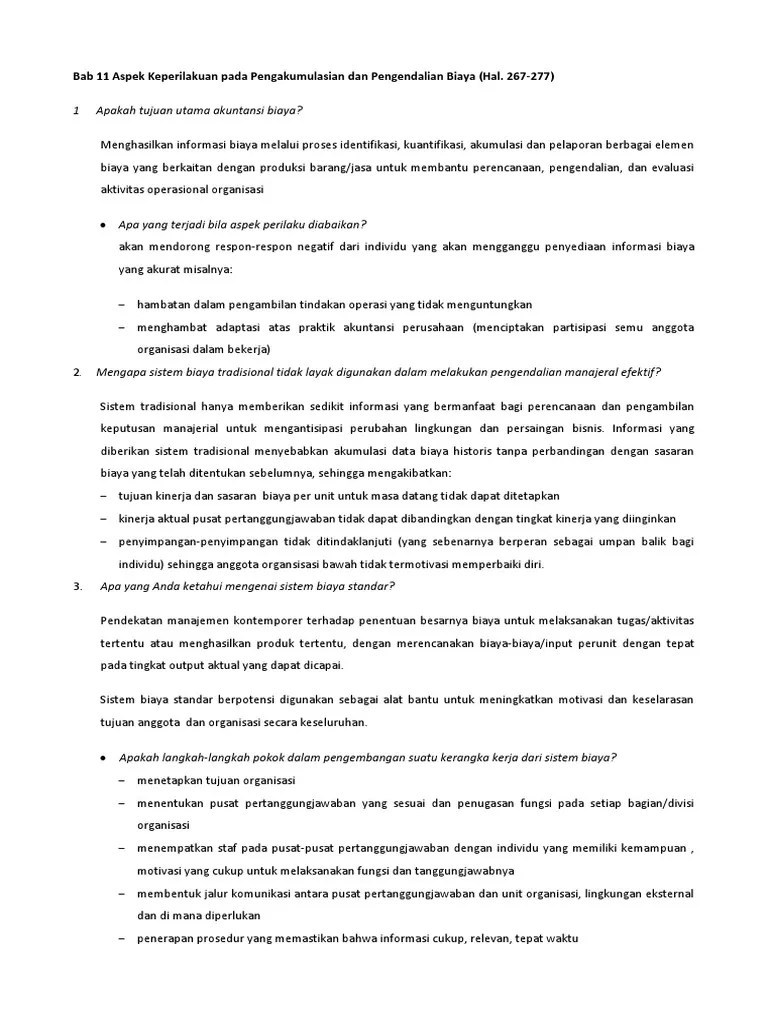 Bab 11 Aspek Keperilakuan pada Pengakumulasian dan Pengendalian Biaya (Hal. 267-277)

1 Apakah tujuan utama akuntansi biaya?

Menghasilkan informasi biaya melalui proses identifikasi, kuantifikasi, akumulasi dan pelaporan berbagai elemen biaya yang berkaitan dengan produksi barang/jasa untuk membantu perencanaan, pengendalian, dan evaluasi aktivitas operasional organisasi

• Apa yang terjadi bila aspek perilaku diabaikan?
akan mendorong respon-respon negatif dari individu yang akan mengganggu penyediaan informasi biaya yang akurat misalnya:

– hambatan dalam pengambilan tindakan operasi yang tidak menguntungkan
– menghambat adaptasi atas praktik akuntansi perusahaan (menciptakan partisipasi semu anggota organisasi dalam bekerja)

2. Mengapa sistem biaya tradisional tidak layak digunakan dalam melakukan pengendalian manajeral efektif?

Sistem tradisional hanya memberikan sedikit informasi yang bermanfaat bagi perencanaan dan pengambilan keputusan manajerial untuk mengantisipasi perubahan lingkungan dan persaingan bisnis. Informasi yang diberikan sistem tradisional menyebabkan akumulasi data biaya historis tanpa perbandingan dengan sasaran biaya yang telah ditentukan sebelumnya, sehingga mengakibatkan:
– tujuan kinerja dan sasaran biaya per unit untuk masa datang tidak dapat ditetapkan
– kinerja aktual pusat pertanggungjawaban tidak dapat dibandingkan dengan tingkat kinerja yang diinginkan
– penyimpangan-penyimpangan tidak ditindaklanjuti (yang sebenarnya berperan sebagai umpan balik bagi individu) sehingga anggota organsisasi bawah tidak termotivasi memperbaiki diri.

3. Apa yang Anda ketahui mengenai sistem biaya standar?

Pendekatan manajemen kontemporer terhadap penentuan besarnya biaya untuk melaksanakan tugas/aktivitas tertentu atau menghasilkan produk tertentu, dengan merencanakan biaya-biaya/input perunit dengan tepat pada tingkat output aktual yang dapat dicapai.

Sistem biaya standar berpotensi digunakan sebagai alat bantu untuk meningkatkan motivasi dan keselarasan tujuan anggota dan organisasi secara keseluruhan.

• Apakah langkah-langkah pokok dalam pengembangan suatu kerangka kerja dari sistem biaya?
– menetapkan tujuan organisasi
– menentukan pusat pertanggungjawaban yang sesuai dan penugasan fungsi pada setiap bagian/divisi organisasi
– menempatkan staf pada pusat-pusat pertanggungjawaban dengan individu yang memiliki kemampuan , motivasi yang cukup untuk melaksanakan fungsi dan tanggungjawabnya
– membentuk jalur komunikasi antara pusat pertanggungjawaban dan unit organisasi, lingkungan eksternal dan di mana diperlukan
– penerapan prosedur yang memastikan bahwa informasi cukup, relevan, tepat waktu